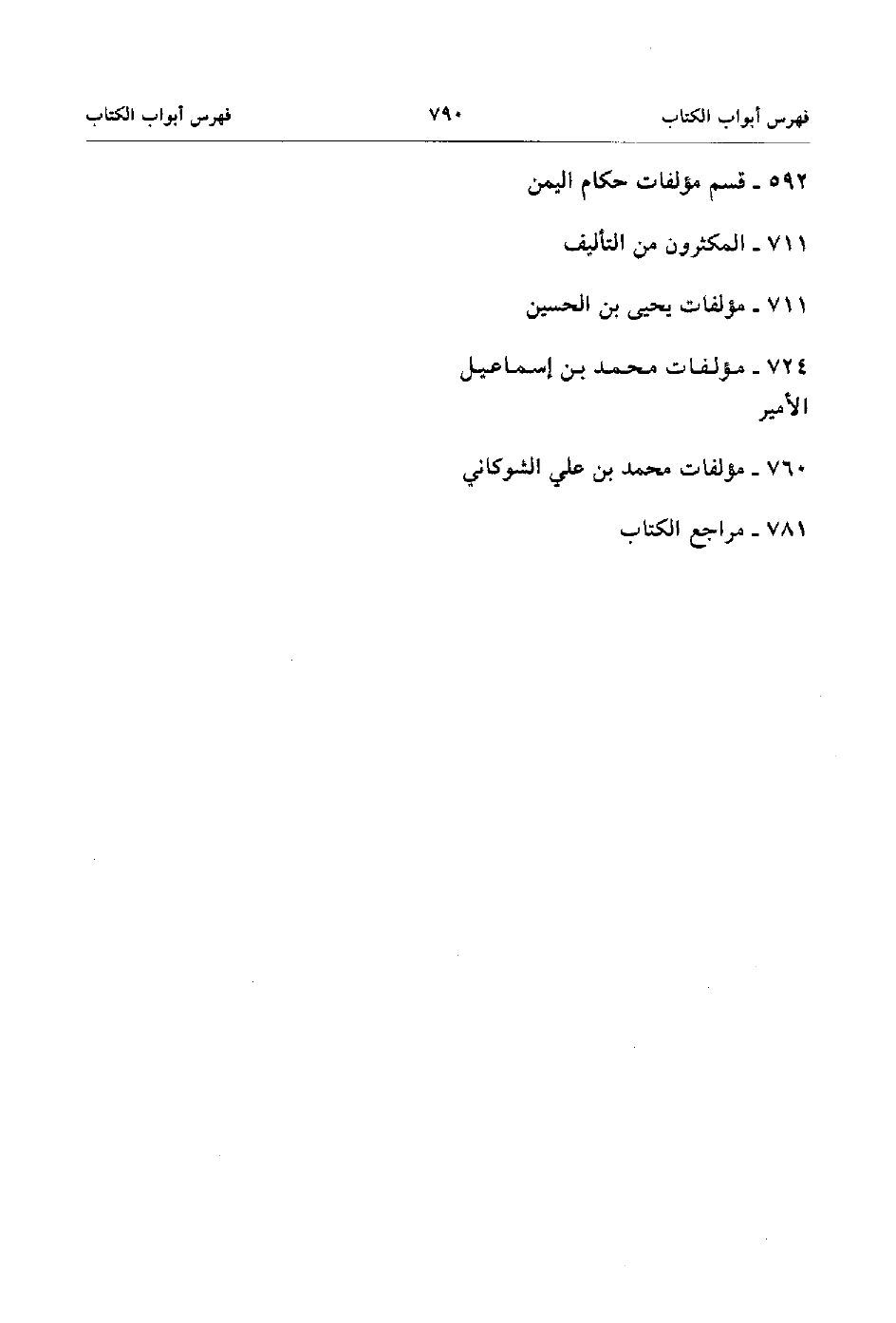 فهرس أبواب الكتاب ٧٩٠ فهرس أبواب الكتاب

٥٩٢ ـ قسم مؤلفات حكام اليمن

٧١١ ـ المكثرون من التأليف

٧١١ ـ مؤلفات يحيى بن الحسين

٧٢٤ ـ مؤلفات محمد بن إسماعيل الأمير

٧٦٠ ـ مؤلفات محمد بن علي الشوكاني

٧٨١ ـ مراجع الكتاب